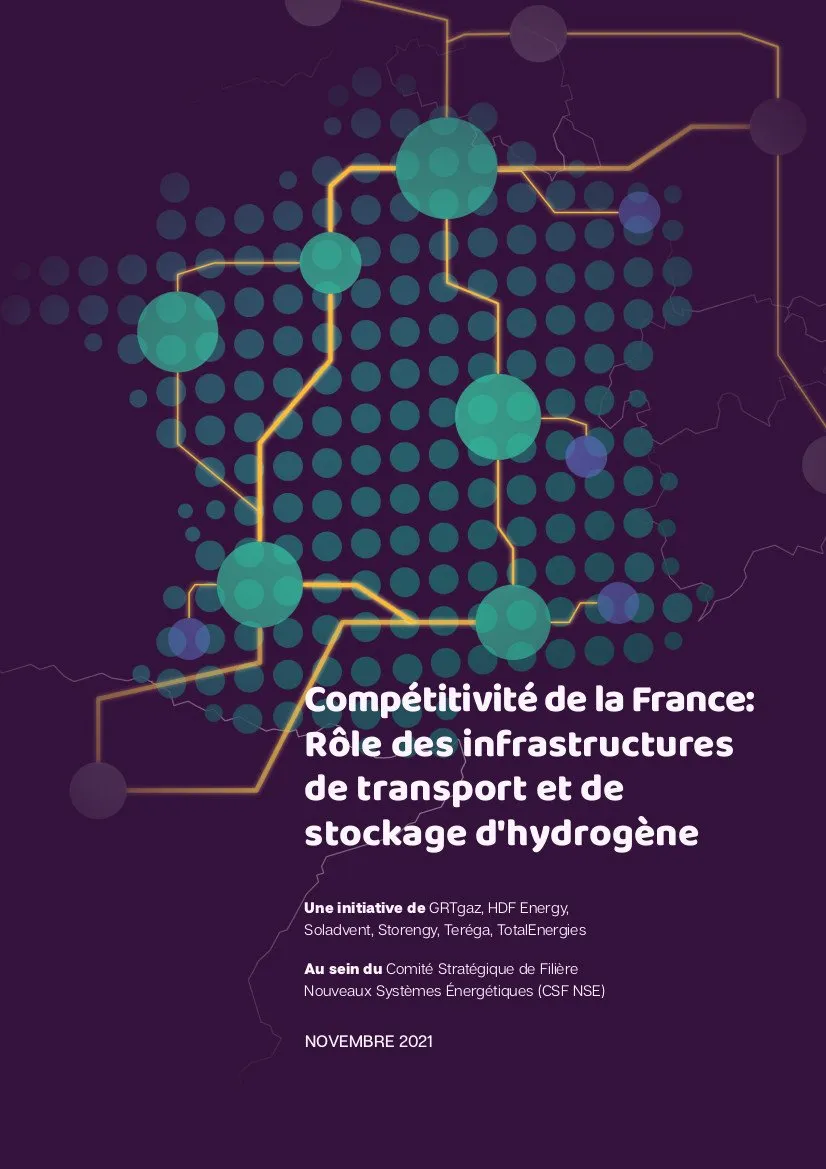 Compétitivité de la France: Rôle des infrastructures de transport et de stockage d'hydrogène

Une initiative de GRTgaz, HDF Energy, Soladvent, Storengy, Teréga, TotalEnergies

Au sein du Comité Stratégique de Filière Nouveaux Systèmes Énergétiques (CSF NSE)

NOVEMBRE 2021